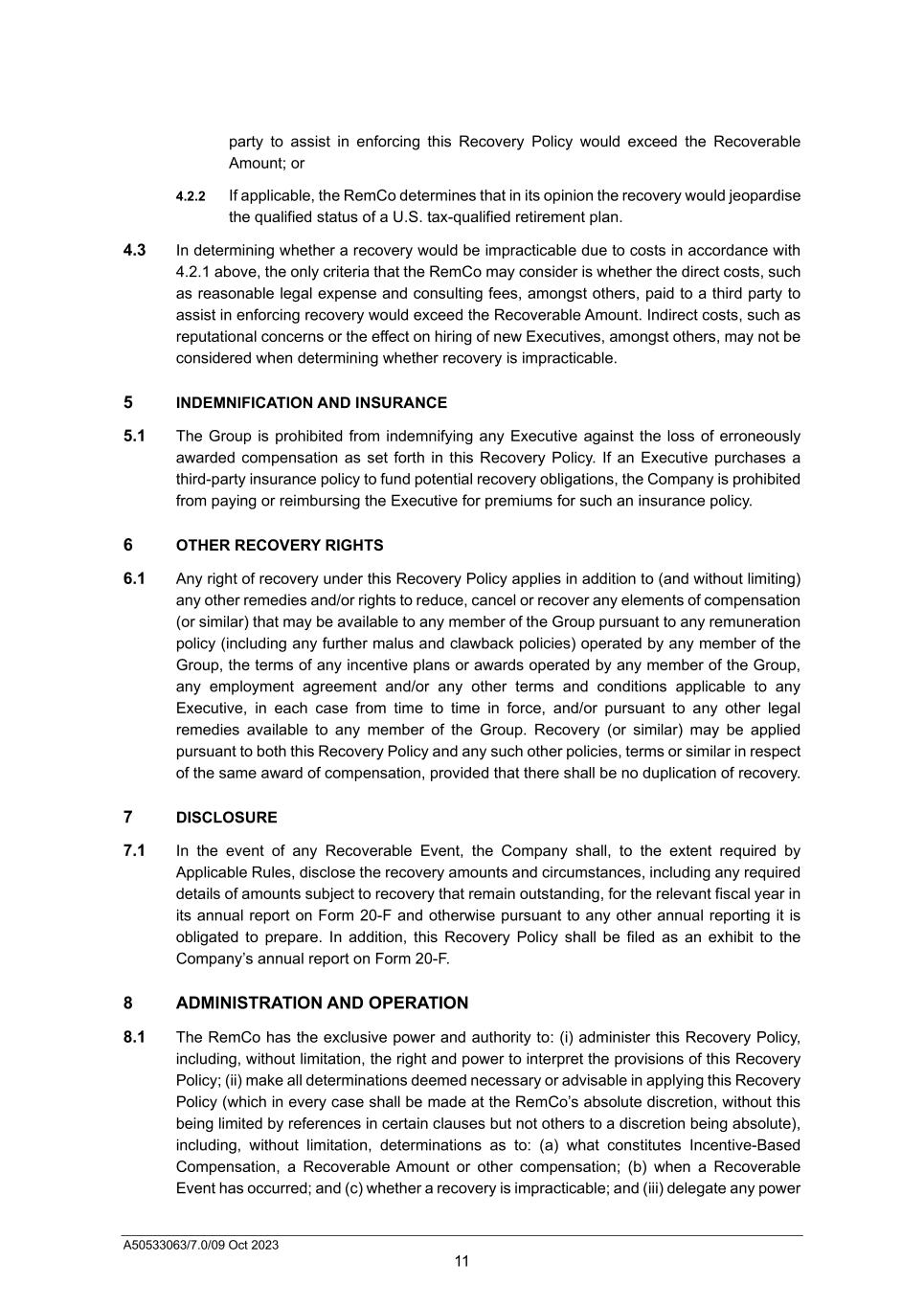 party to assist in enforcing this Recovery Policy would exceed the Recoverable Amount; or

4.2.2 If applicable, the RemCo determines that in its opinion the recovery would jeopardise the qualified status of a U.S. tax-qualified retirement plan.

4.3 In determining whether a recovery would be impracticable due to costs in accordance with 4.2.1 above, the only criteria that the RemCo may consider is whether the direct costs, such as reasonable legal expense and consulting fees, amongst others, paid to a third party to assist in enforcing recovery would exceed the Recoverable Amount. Indirect costs, such as reputational concerns or the effect on hiring of new Executives, amongst others, may not be considered when determining whether recovery is impracticable.

5 INDEMNIFICATION AND INSURANCE

5.1 The Group is prohibited from indemnifying any Executive against the loss of erroneously awarded compensation as set forth in this Recovery Policy. If an Executive purchases a third-party insurance policy to fund potential recovery obligations, the Company is prohibited from paying or reimbursing the Executive for premiums for such an insurance policy.

6 OTHER RECOVERY RIGHTS

6.1 Any right of recovery under this Recovery Policy applies in addition to (and without limiting) any other remedies and/or rights to reduce, cancel or recover any elements of compensation (or similar) that may be available to any member of the Group pursuant to any remuneration policy (including any further malus and clawback policies) operated by any member of the Group, the terms of any incentive plans or awards operated by any member of the Group, any employment agreement and/or any other terms and conditions applicable to any Executive, in each case from time to time in force, and/or pursuant to any other legal remedies available to any member of the Group. Recovery (or similar) may be applied pursuant to both this Recovery Policy and any such other policies, terms or similar in respect of the same award of compensation, provided that there shall be no duplication of recovery.

7 DISCLOSURE

7.1 In the event of any Recoverable Event, the Company shall, to the extent required by Applicable Rules, disclose the recovery amounts and circumstances, including any required details of amounts subject to recovery that remain outstanding, for the relevant fiscal year in its annual report on Form 20-F and otherwise pursuant to any other annual reporting it is obligated to prepare. In addition, this Recovery Policy shall be filed as an exhibit to the Company's annual report on Form 20-F.

8 ADMINISTRATION AND OPERATION

8.1 The RemCo has the exclusive power and authority to: (i) administer this Recovery Policy, including, without limitation, the right and power to interpret the provisions of this Recovery Policy; (ii) make all determinations deemed necessary or advisable in applying this Recovery Policy (which in every case shall be made at the RemCo's absolute discretion, without this being limited by references in certain clauses but not others to a discretion being absolute), including, without limitation, determinations as to: (a) what constitutes Incentive-Based Compensation, a Recoverable Amount or other compensation; (b) when a Recoverable Event has occurred; and (c) whether a recovery is impracticable; and (iii) delegate any power

A50533063/7.0/09 Oct 2023

11